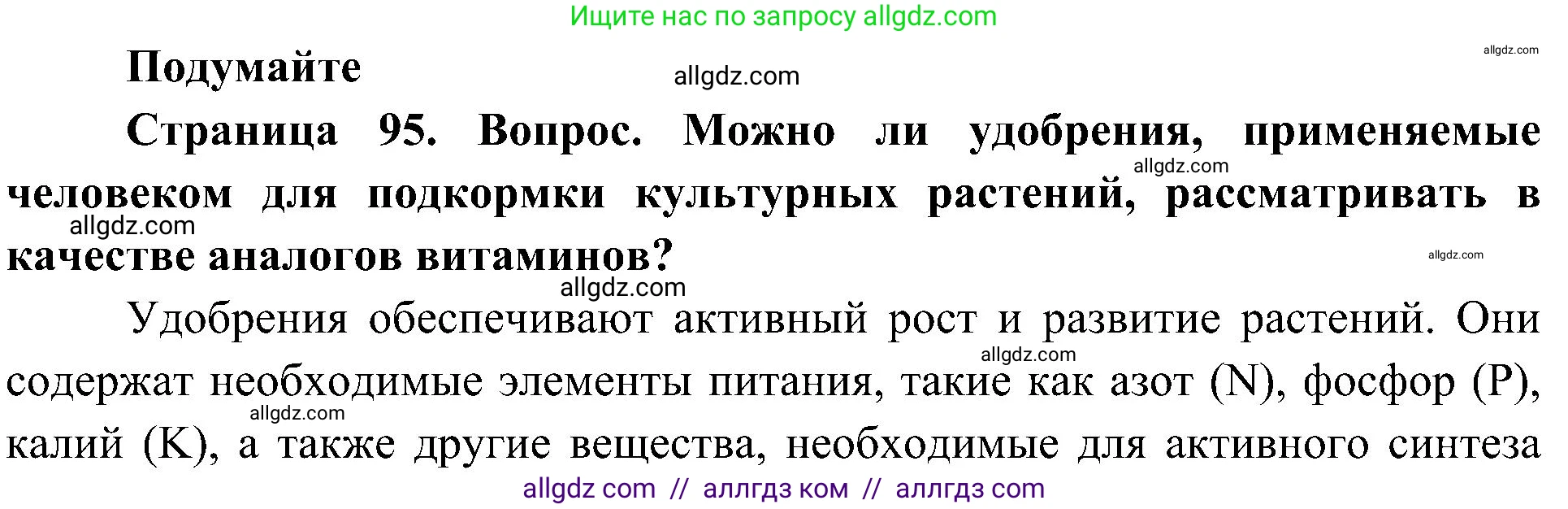 Ищите нас по запросу allgdz.com

allgdz.com

Подумайте

allgdz.com

Страница 95. Вопрос. Можно ли удобрения, применяемые человеком для подкормки культурных растений, рассматривать в качестве аналогов витаминов?

allgdz.com

allgdz.com

allgdz.com

allgdz.com

Удобрения обеспечивают активный рост и развитие растений. Они содержат необходимые элементы питания, такие как азот (N), фосфор (P), калий (K), а также другие вещества, необходимые для активного синтеза

allgdz.com

allgdz.com

allgdz com // аллгдз ком // аллгдз com